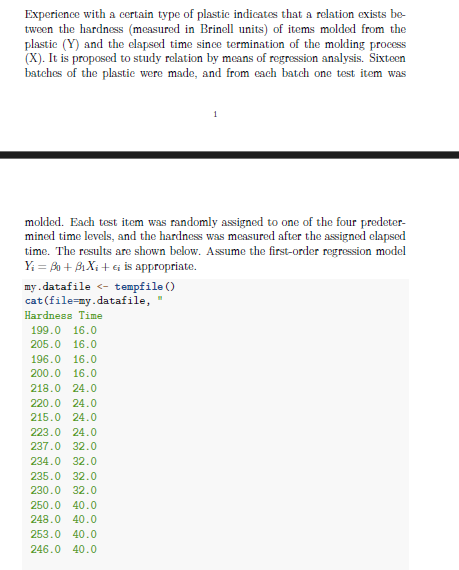 Experience with a certain type of plastic indicates that a relation exists between the hardness (measured in Brinell units) of items molded from the plastic (Y) and the elapsed time since termination of the molding process (X). It is proposed to study relation by means of regression analysis. Sixteen batches of the plastic were made, and from each batch one test item was

1

molded. Each test item was randomly assigned to one of the four predetermined time levels, and the hardness was measured after the assigned elapsed time. The results are shown below. Assume the first-order regression model $Y_i = \beta_0 + \beta_1 X_i + \epsilon_i$ is appropriate.

my.datafile <- tempfile()
cat(file=my.datafile, "
Hardness Time
199.0 16.0
205.0 16.0
196.0 16.0
200.0 16.0
218.0 24.0
220.0 24.0
215.0 24.0
223.0 24.0
237.0 32.0
234.0 32.0
235.0 32.0
230.0 32.0
250.0 40.0
248.0 40.0
253.0 40.0
246.0 40.0